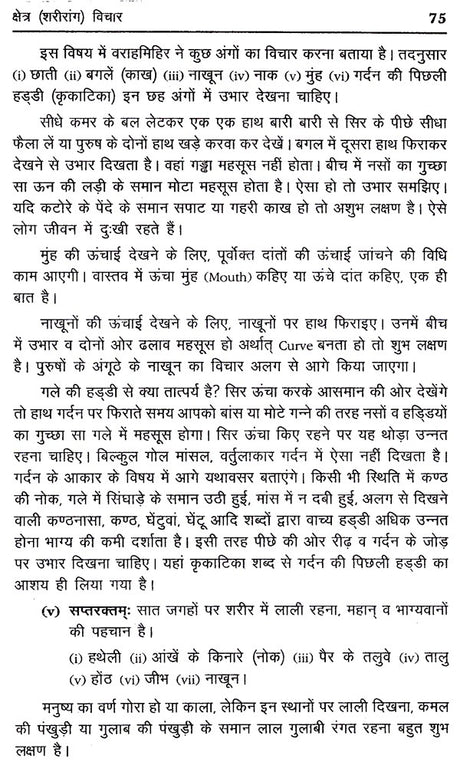 क्षेत्र (शरीरांग) विचार 75

इस विषय में वराहमिहिर ने कुछ अंगों का विचार करना बताया है। तदनुसार (i) छाती (ii) बगलें (काख) (iii) नाखून (iv) नाक (v) मुंह (vi) गर्दन की पिछली हड्डी (कृकाटिका) इन छह अंगों में उभार देखना चाहिए।

सीधे कमर के बल लेटकर एक एक हाथ बारी बारी से सिर के पीछे सीधा फैला लें या पुरुष के दोनों हाथ खड़े करवा कर देखें। बगल में दूसरा हाथ फिराकर देखने से उभार दिखता है। वहां गड्ढा महसूस नहीं होता। बीच में नसों का गुच्छा सा ऊन की लड़ी के समान मोटा महसूस होता है। ऐसा हो तो उभार समझिए। यदि कटोरे के पेंदे के समान सपाट या गहरी काख हो तो अशुभ लक्षण है। ऐसे लोग जीवन में दुःखी रहते हैं।

मुंह की ऊंचाई देखने के लिए, पूर्वोक्त दांतों की ऊंचाई जांचने की विधि काम आएगी। वास्तव में ऊंचा मुंह (Mouth) कहिए या ऊंचे दांत कहिए, एक ही बात है।

नाखूनों की ऊंचाई देखने के लिए, नाखूनों पर हाथ फिराइए। उनमें बीच में उभार व दोनों ओर ढलाव महसूस हो अर्थात् Curve बनता हो तो शुभ लक्षण है। पुरुषों के अंगूठे के नाखून का विचार अलग से आगे किया जाएगा।

गले की हड्डी से क्या तात्पर्य है? सिर ऊंचा करके आसमान की ओर देखेंगे तो हाथ गर्दन पर फिराते समय आपको बांस या मोटे गन्ने की तरह नसों व हड्डियों का गुच्छा सा गले में महसूस होगा। सिर ऊंचा किए रहने पर यह थोड़ा उन्नत रहना चाहिए। बिल्कुल गोल मांसल, वर्तुलाकार गर्दन में ऐसा नहीं दिखता है। गर्दन के आकार के विषय में आगे यथावसर बताएंगे। किसी भी स्थिति में कण्ठ की नोक, गले में सिंघाड़े के समान उठी हुई, मांस में न दबी हुई, अलग से दिखने वाली कण्ठनासा, कण्ठ, घेंटुवां, घेंटू आदि शब्दों द्वारा वाच्य हड्डी अधिक उन्नत होना भाग्य की कमी दर्शाता है। इसी तरह पीछे की ओर रीढ़ व गर्दन के जोड़ पर उभार दिखना चाहिए। यहां कृकाटिका शब्द से गर्दन की पिछली हड्डी का आशय ही लिया गया है।

(v) सप्तरक्तम्: सात जगहों पर शरीर में लाली रहना, महान् व भाग्यवानों की पहचान है।

(i) हथेली (ii) आंखें के किनारे (नोक) (iii) पैर के तलुवे (iv) तालु (v) होंठ (vi) जीभ (vii) नाखून।

मनुष्य का वर्ण गोरा हो या काला, लेकिन इन स्थानों पर लाली दिखना, कमल की पंखुड़ी या गुलाब की पंखुड़ी के समान लाल गुलाबी रंगत रहना बहुत शुभ लक्षण है।